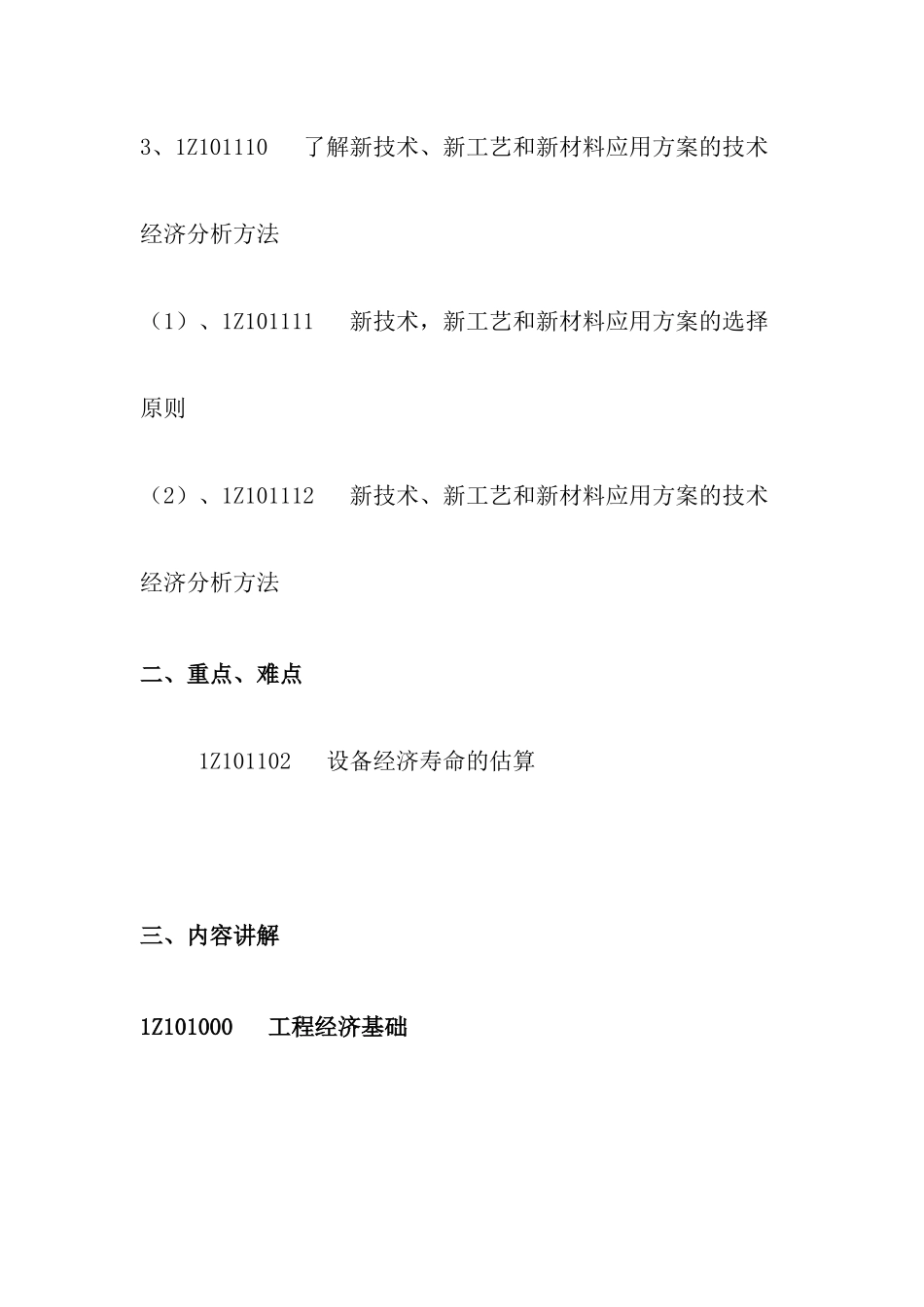 3、1Z101110 了解新技术、新工艺和新材料应用方案的技术经济分析方法

（1）、1Z101111 新技术，新工艺和新材料应用方案的选择原则

（2）、1Z101112 新技术、新工艺和新材料应用方案的技术经济分析方法

二、重点、难点

1Z101102 设备经济寿命的估算

三、内容讲解

1Z101000 工程经济基础